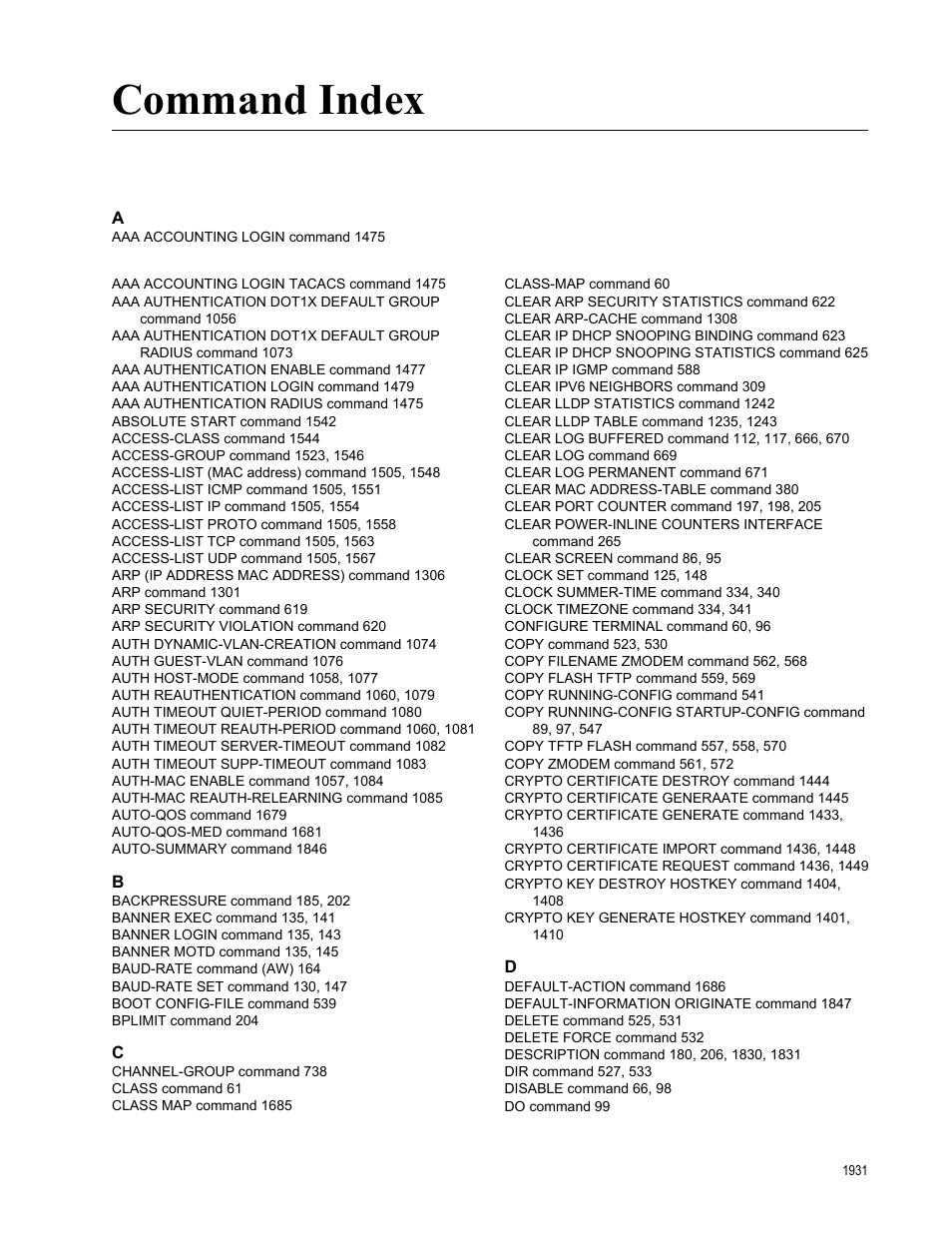 Command Index

A
AAA ACCOUNTING LOGIN command 1475

AAA ACCOUNTING LOGIN TACACS command 1475
AAA AUTHENTICATION DOT1X DEFAULT GROUP command 1056
AAA AUTHENTICATION DOT1X DEFAULT GROUP RADIUS command 1073
AAA AUTHENTICATION ENABLE command 1477
AAA AUTHENTICATION LOGIN command 1479
AAA AUTHENTICATION RADIUS command 1475
ABSOLUTE START command 1542
ACCESS-CLASS command 1544
ACCESS-GROUP command 1523, 1546
ACCESS-LIST (MAC address) command 1505, 1548
ACCESS-LIST ICMP command 1505, 1551
ACCESS-LIST IP command 1505, 1554
ACCESS-LIST PROTO command 1505, 1558
ACCESS-LIST TCP command 1505, 1563
ACCESS-LIST UDP command 1505, 1567
ARP (IP ADDRESS MAC ADDRESS) command 1306
ARP command 1301
ARP SECURITY command 619
ARP SECURITY VIOLATION command 620
AUTH DYNAMIC-VLAN-CREATION command 1074
AUTH GUEST-VLAN command 1076
AUTH HOST-MODE command 1058, 1077
AUTH REAUTHENTICATION command 1060, 1079
AUTH TIMEOUT QUIET-PERIOD command 1080
AUTH TIMEOUT REAUTH-PERIOD command 1060, 1081
AUTH TIMEOUT SERVER-TIMEOUT command 1082
AUTH TIMEOUT SUPP-TIMEOUT command 1083
AUTH-MAC ENABLE command 1057, 1084
AUTH-MAC REAUTH-RELEARNING command 1085
AUTO-QOS command 1679
AUTO-QOS-MED command 1681
AUTO-SUMMARY command 1846

B
BACKPRESSURE command 185, 202
BANNER EXEC command 135, 141
BANNER LOGIN command 135, 143
BANNER MOTD command 135, 145
BAUD-RATE command (AW) 164
BAUD-RATE SET command 130, 147
BOOT CONFIG-FILE command 539
BPLIMIT command 204

C
CHANNEL-GROUP command 738
CLASS command 61
CLASS MAP command 1685

CLASS-MAP command 60
CLEAR ARP SECURITY STATISTICS command 622
CLEAR ARP-CACHE command 1308
CLEAR IP DHCP SNOOPING BINDING command 623
CLEAR IP DHCP SNOOPING STATISTICS command 625
CLEAR IP IGMP command 588
CLEAR IPV6 NEIGHBORS command 309
CLEAR LLDP STATISTICS command 1242
CLEAR LLDP TABLE command 1235, 1243
CLEAR LOG BUFFERED command 112, 117, 666, 670
CLEAR LOG command 669
CLEAR LOG PERMANENT command 671
CLEAR MAC ADDRESS-TABLE command 380
CLEAR PORT COUNTER command 197, 198, 205
CLEAR POWER-INLINE COUNTERS INTERFACE command 265
CLEAR SCREEN command 86, 95
CLOCK SET command 125, 148
CLOCK SUMMER-TIME command 334, 340
CLOCK TIMEZONE command 334, 341
CONFIGURE TERMINAL command 60, 96
COPY command 523, 530
COPY FILENAME ZMODEM command 562, 568
COPY FLASH TFTP command 559, 569
COPY RUNNING-CONFIG command 541
COPY RUNNING-CONFIG STARTUP-CONFIG command 89, 97, 547
COPY TFTP FLASH command 557, 558, 570
COPY ZMODEM command 561, 572
CRYPTO CERTIFICATE DESTROY command 1444
CRYPTO CERTIFICATE GENERAATE command 1445
CRYPTO CERTIFICATE GENERATE command 1433, 1436
CRYPTO CERTIFICATE IMPORT command 1436, 1448
CRYPTO CERTIFICATE REQUEST command 1436, 1449
CRYPTO KEY DESTROY HOSTKEY command 1404, 1408
CRYPTO KEY GENERATE HOSTKEY command 1401, 1410

D
DEFAULT-ACTION command 1686
DEFAULT-INFORMATION ORIGINATE command 1847
DELETE command 525, 531
DELETE FORCE command 532
DESCRIPTION command 180, 206, 1830, 1831
DIR command 527, 533
DISABLE command 66, 98
DO command 99

1931